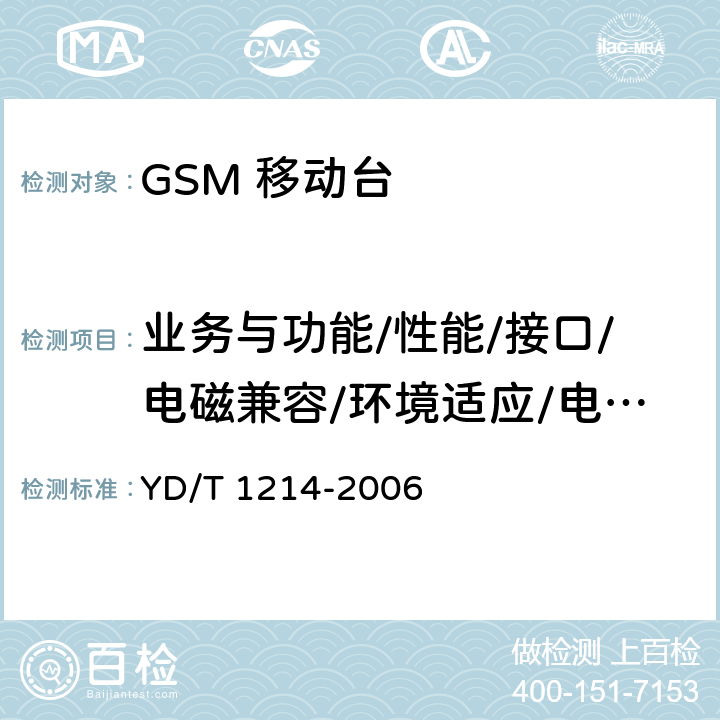 MA CNAS AC ilac-MRA

检测对象：GSM 移动台

检测项目：业务与功能/性能/接口/电磁兼容/环境适应/电…

检测标准：YD/T 1214-2006

百检
Baijiantest.com

做检测 上百检
400-151-7153